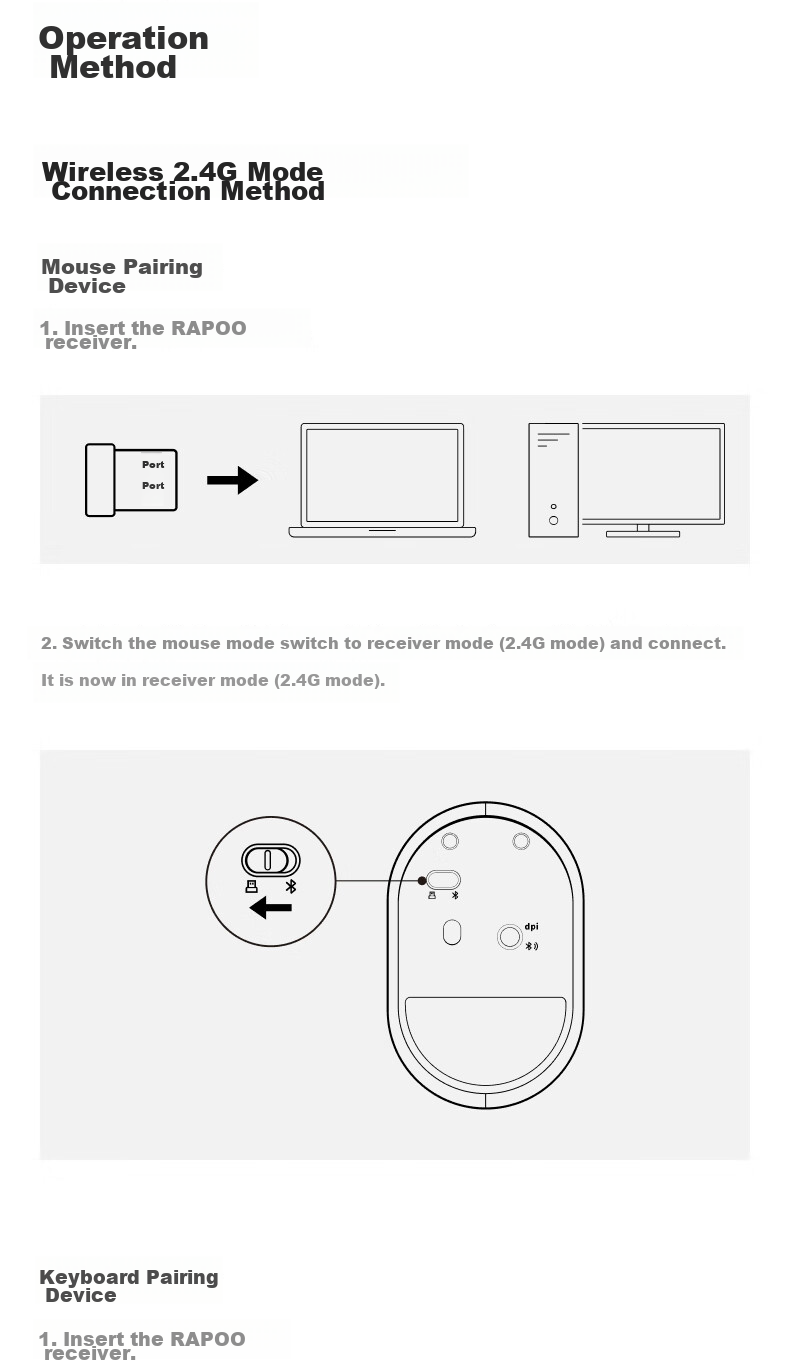 Operation Method

Wireless 2.4G Mode Connection Method

Mouse Pairing Device

1. Insert the RAPOO receiver.

Port
Port

2. Switch the mouse mode switch to receiver mode (2.4G mode) and connect.

It is now in receiver mode (2.4G mode).

dpi

Keyboard Pairing Device

1. Insert the RAPOO receiver.